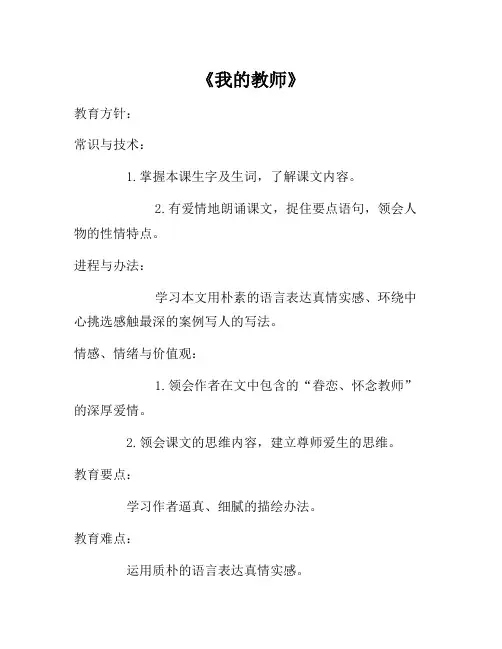 《我的教师》

教育方针：

常识与技术：

1. 掌握本课生字及生词，了解课文内容。

2. 有爱情地朗诵课文，捉住要点语句，领会人物的性情特点。

进程与办法：

学习本文用朴素的语言表达真情实感、环绕中心挑选感触最深的案例写人的写法。

情感、情绪与价值观：

1. 领会作者在文中包含的“眷恋、怀念教师”的深厚爱情。

2. 领会课文的思维内容，建立尊师爱生的思维。

教育要点：

学习作者逼真、细腻的描绘办法。

教育难点：

运用质朴的语言表达真情实感。